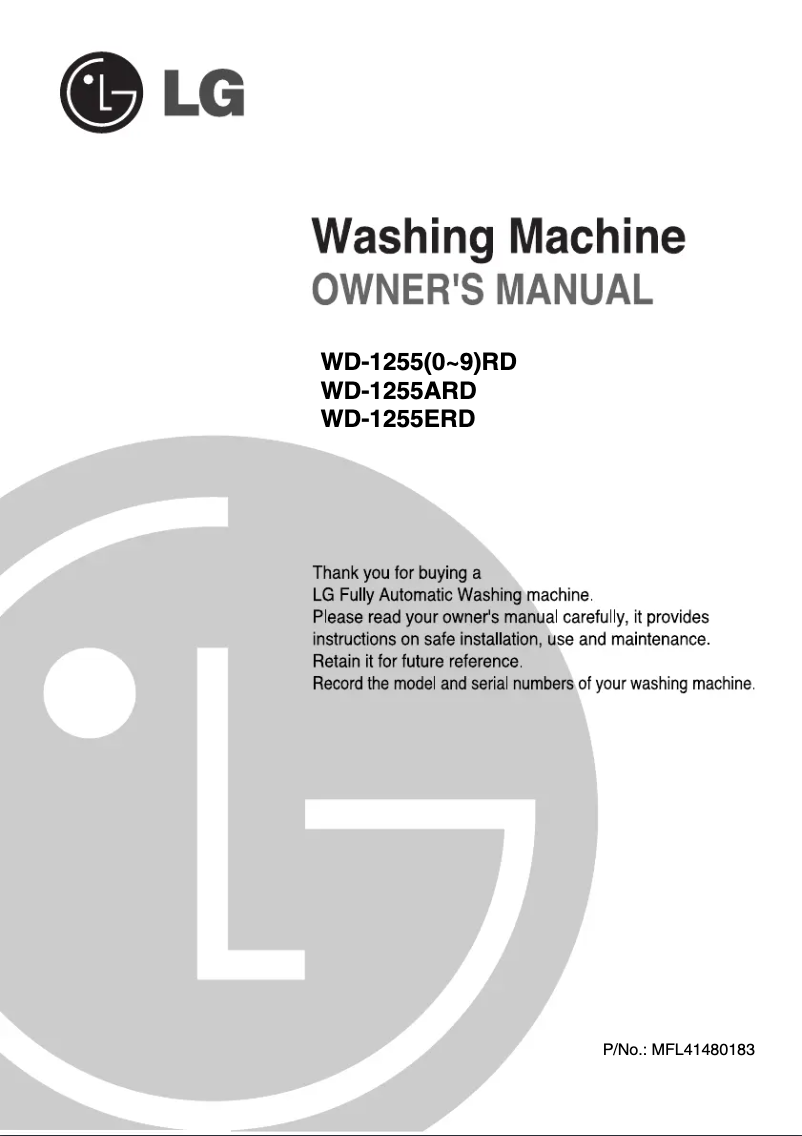 LG

Washing Machine
OWNER'S MANUAL

WD-1255(0~9)RD
WD-1255ARD
WD-1255ERD

Thank you for buying a
LG Fully Automatic Washing machine.
Please read your owner's manual carefully, it provides instructions on safe installation, use and maintenance.
Retain it for future reference.
Record the model and serial numbers of your washing machine.

P/No.: MFL41480183